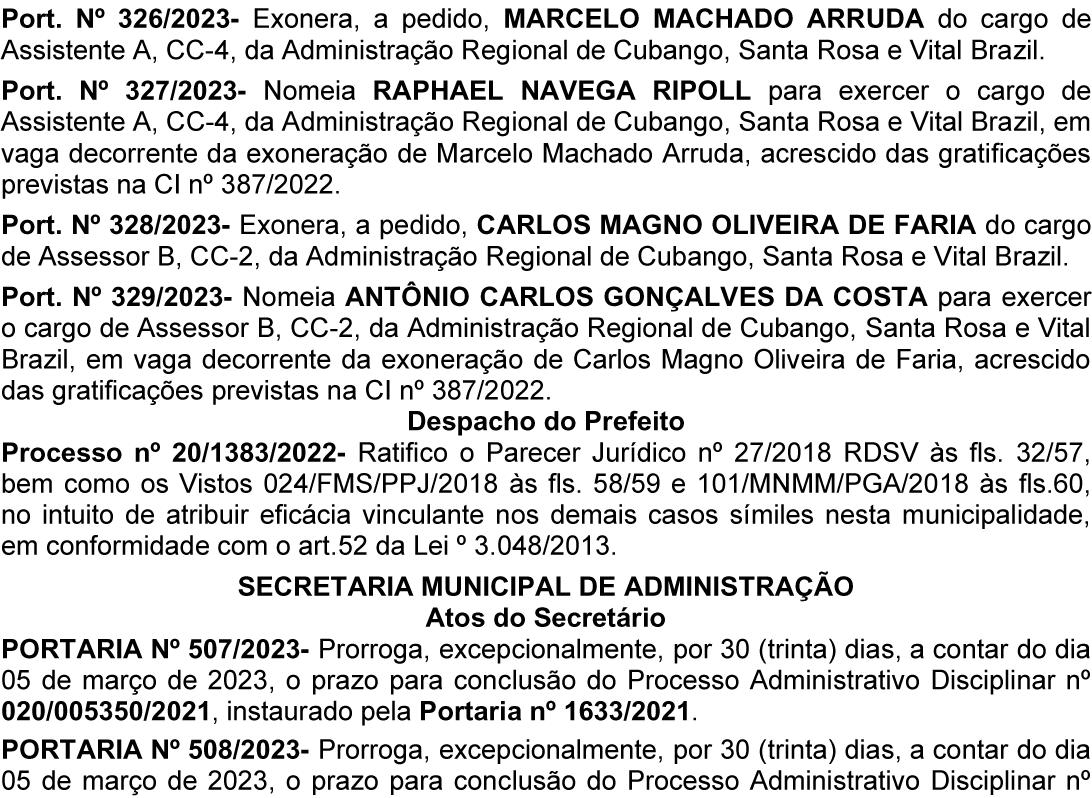 Port. Nº 326/2023- Exonera, a pedido, MARCELO MACHADO ARRUDA do cargo de Assistente A, CC-4, da Administração Regional de Cubango, Santa Rosa e Vital Brazil.

Port. Nº 327/2023- Nomeia RAPHAEL NAVEGA RIPOLL para exercer o cargo de Assistente A, CC-4, da Administração Regional de Cubango, Santa Rosa e Vital Brazil, em vaga decorrente da exoneração de Marcelo Machado Arruda, acrescido das gratificações previstas na CI nº 387/2022.

Port. Nº 328/2023- Exonera, a pedido, CARLOS MAGNO OLIVEIRA DE FARIA do cargo de Assessor B, CC-2, da Administração Regional de Cubango, Santa Rosa e Vital Brazil.

Port. Nº 329/2023- Nomeia ANTÔNIO CARLOS GONÇALVES DA COSTA para exercer o cargo de Assessor B, CC-2, da Administração Regional de Cubango, Santa Rosa e Vital Brazil, em vaga decorrente da exoneração de Carlos Magno Oliveira de Faria, acrescido das gratificações previstas na CI nº 387/2022.

Despacho do Prefeito

Processo nº 20/1383/2022- Ratifico o Parecer Jurídico nº 27/2018 RDSV às fls. 32/57, bem como os Vistos 024/FMS/PPJ/2018 às fls. 58/59 e 101/MNMM/PGA/2018 às fls.60, no intuito de atribuir eficácia vinculante nos demais casos símiles nesta municipalidade, em conformidade com o art.52 da Lei º 3.048/2013.

SECRETARIA MUNICIPAL DE ADMINISTRAÇÃO
Atos do Secretário

PORTARIA Nº 507/2023- Prorroga, excepcionalmente, por 30 (trinta) dias, a contar do dia 05 de março de 2023, o prazo para conclusão do Processo Administrativo Disciplinar nº 020/005350/2021, instaurado pela Portaria nº 1633/2021.

PORTARIA Nº 508/2023- Prorroga, excepcionalmente, por 30 (trinta) dias, a contar do dia 05 de março de 2023, o prazo para conclusão do Processo Administrativo Disciplinar nº